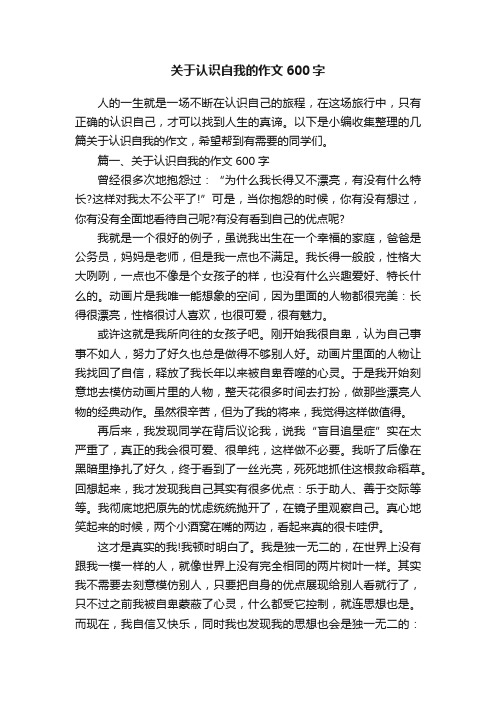 关于认识自我的作文 600 字

人的一生就是一场不断在认识自己的旅程，在这场旅行中，只有正确的认识自己，才可以找到人生的真谛。以下是小编收集整理的几篇关于认识自我的作文，希望帮到有需要的同学们。

篇一、关于认识自我的作文 600 字

曾经很多次地抱怨过：“为什么我长得又不漂亮，有没有什么特长?这样对我太不公平了!”可是，当你抱怨的时候，你有没有想过，你有没有全面地看待自己呢?有没有看到自己的优点呢?

我就是一个很好的例子，虽说我出生在一个幸福的家庭，爸爸是公务员，妈妈是老师，但是我一点也不满足。我长得一般般，性格大大咧咧，一点也不像是个女孩子的样，也没有什么兴趣爱好、特长什么的。动画片是我唯一能想象的空间，因为里面的人物都很完美：长得很漂亮，性格很讨人喜欢，也很可爱，很有魅力。

或许这就是我所向往的女孩子吧。刚开始我很自卑，认为自己事事不如人，努力了好久也总是做得不够别人好。动画片里面的人物让我找回了自信，释放了我长年以来被自卑吞噬的心灵。于是我开始刻意地去模仿动画片里的人物，整天花很多时间去打扮，做那些漂亮人物的经典动作。虽然很辛苦，但为了我的将来，我觉得这样做值得。

再后来，我发现同学在背后议论我，说我“盲目追星症”实在太严重了，真正的我会很可爱、很单纯，这样做不必要。我听了后像在黑暗里挣扎了好久，终于看到了一丝光亮，死死地抓住这根救命稻草。回想起来，我才发现我自己其实有很多优点：乐于助人、善于交际等等。我彻底地把原先的忧虑统统抛开了，在镜子里观察自己。真心地笑起来的时候，两个小酒窝在嘴的两边，看起来真的很卡哇伊。

这才是真实的我!我顿时明白了。我是独一无二的，在世界上没有跟我一模一样的人，就像世界上没有完全相同的两片树叶一样。其实我不需要去刻意模仿别人，只要把自身的优点展现给别人看就行了，只不过之前我被自卑蒙蔽了心灵，什么都受它控制，就连思想也是。而现在，我自信又快乐，同时我也发现我的思想也会是独一无二的：